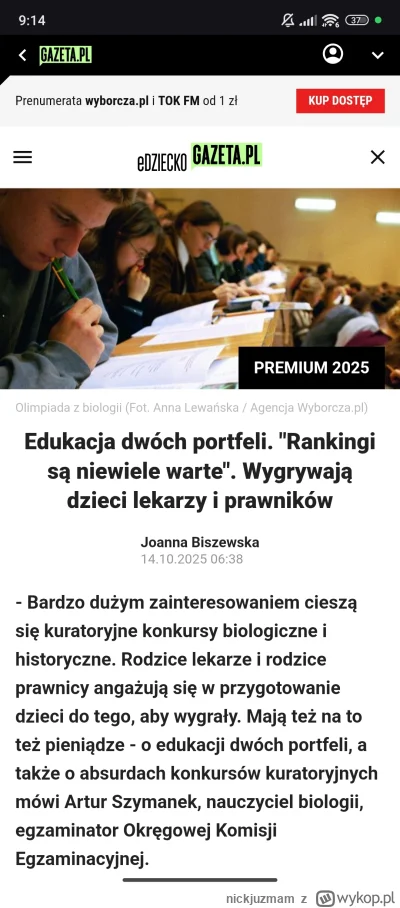 9:14

37

GAZETA.PL

Prenumerata wyborcza.pl i TOK FM od 1 zł

KUP DOSTĘP

eDZIECKO GAZETA.PL

PREMIUM 2025

Olimpiada z biologii (Fot. Anna Lewańska / Agencja Wyborcza.pl)

Edukacja dwóch portfeli. "Rankingi są niewiele warte". Wygrywają dzieci lekarzy i prawników

Joanna Biszewska
14.10.2025 06:38

- Bardzo dużym zainteresowaniem cieszą się kuratoryjne konkursy biologiczne i historyczne. Rodzice lekarze i rodzice prawnicy angażują się w przygotowanie dzieci do tego, aby wygrały. Mają też na to też pieniądze - o edukacji dwóch portfeli, a także o absurdach konkursów kuratoryjnych mówi Artur Szymanek, nauczyciel biologii, egzaminator Okręgowej Komisji Egzaminacyjnej.

nickjuzmam z wykop.pl